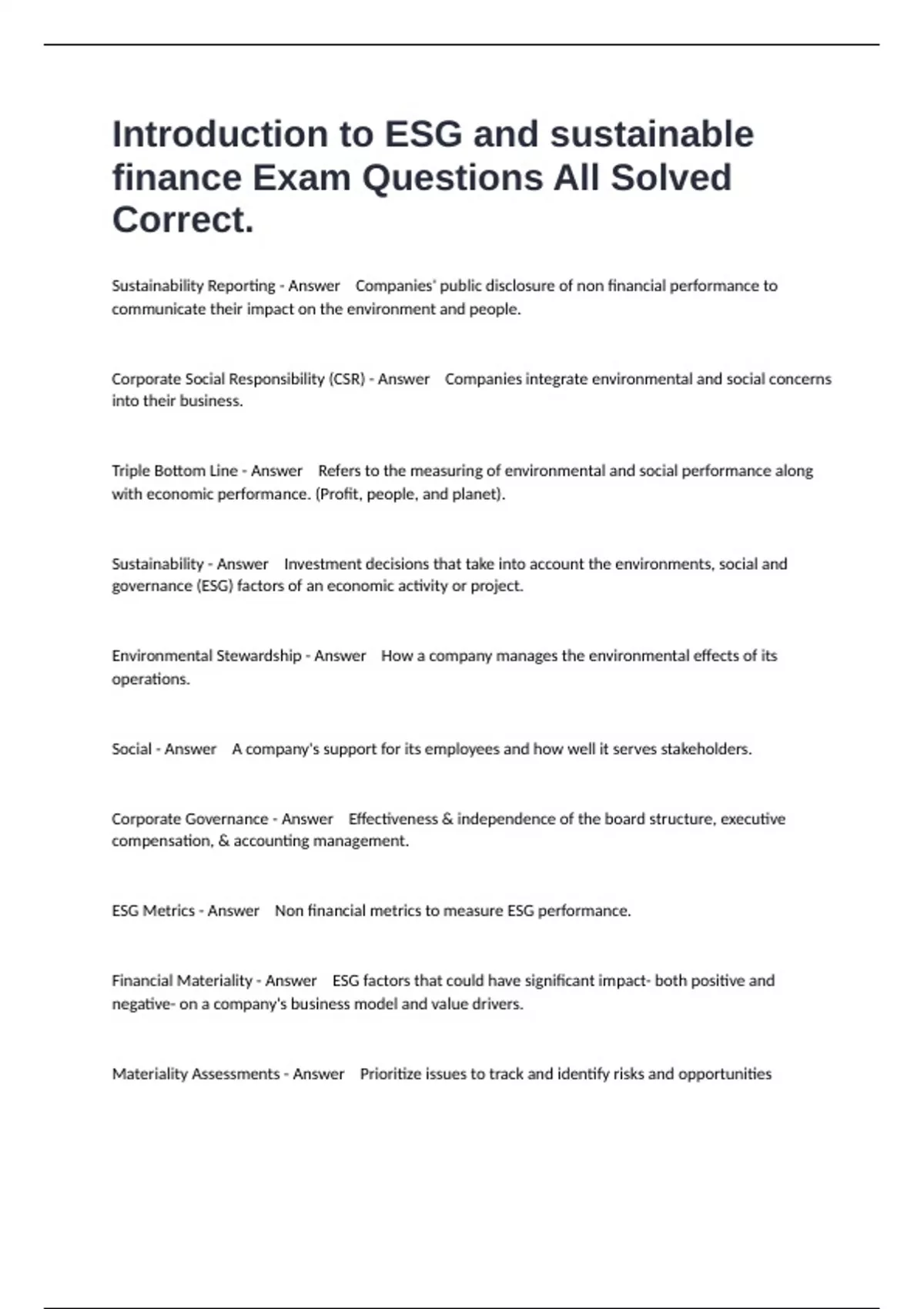 Introduction to ESG and sustainable finance Exam Questions All Solved Correct.

Sustainability Reporting - Answer Companies' public disclosure of non financial performance to communicate their impact on the environment and people.

Corporate Social Responsibility (CSR) - Answer Companies integrate environmental and social concerns into their business.

Triple Bottom Line - Answer Refers to the measuring of environmental and social performance along with economic performance. (Profit, people, and planet).

Sustainability - Answer Investment decisions that take into account the environments, social and governance (ESG) factors of an economic activity or project.

Environmental Stewardship - Answer How a company manages the environmental effects of its operations.

Social - Answer A company's support for its employees and how well it serves stakeholders.

Corporate Governance - Answer Effectiveness & independence of the board structure, executive compensation, & accounting management.

ESG Metrics - Answer Non financial metrics to measure ESG performance.

Financial Materiality - Answer ESG factors that could have significant impact- both positive and negative- on a company's business model and value drivers.

Materiality Assessments - Answer Prioritize issues to track and identify risks and opportunities